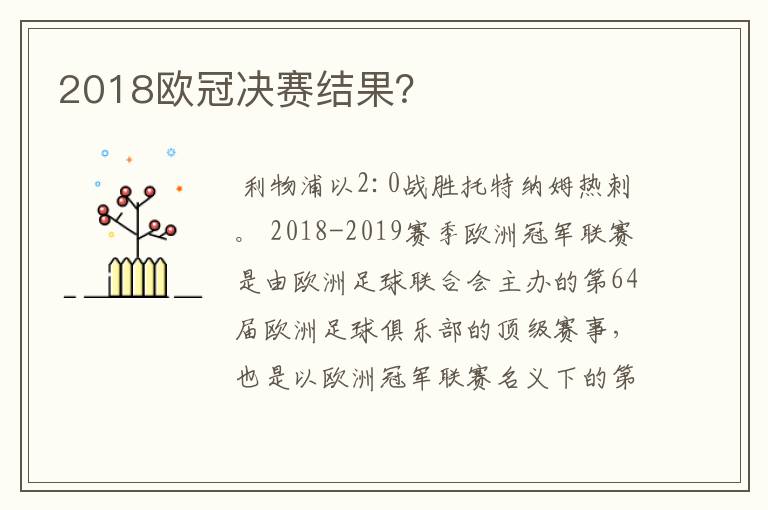 2018欧冠决赛结果?

利物浦以2:0战胜托特纳姆热刺。2018-2019赛季欧洲冠军联赛是由欧洲足球联合会主办的第64届欧洲足球俱乐部的顶级赛事,也是以欧洲冠军联赛名义下的第